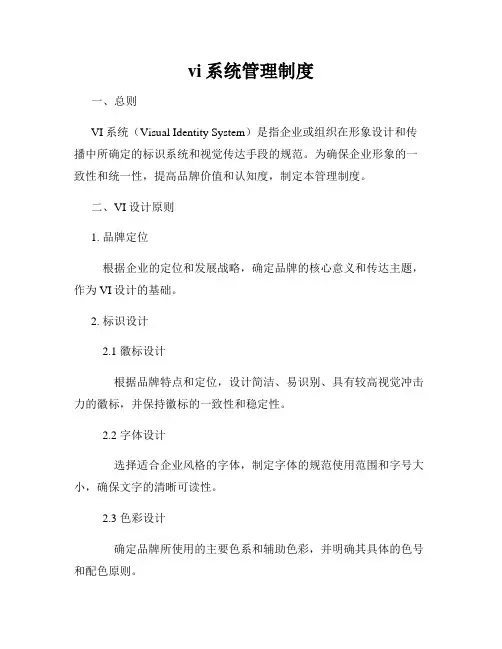 vi 系统管理制度

一、总则

VI 系统（Visual Identity System）是指企业或组织在形象设计和传播中所确定的标识系统和视觉传达手段的规范。为确保企业形象的一致性和统一性，提高品牌价值和认知度，制定本管理制度。

二、VI 设计原则

1. 品牌定位

根据企业的定位和发展战略，确定品牌的核心意义和传达主题，作为 VI 设计的基础。

2. 标识设计

2.1 徽标设计

根据品牌特点和定位，设计简洁、易识别、具有较高视觉冲击力的徽标，并保持徽标的一致性和稳定性。

2.2 字体设计

选择适合企业风格的字体，制定字体的规范使用范围和字号大小，确保文字的清晰可读性。

2.3 色彩设计

确定品牌所使用的主要色系和辅助色彩，并明确其具体的色号和配色原则。